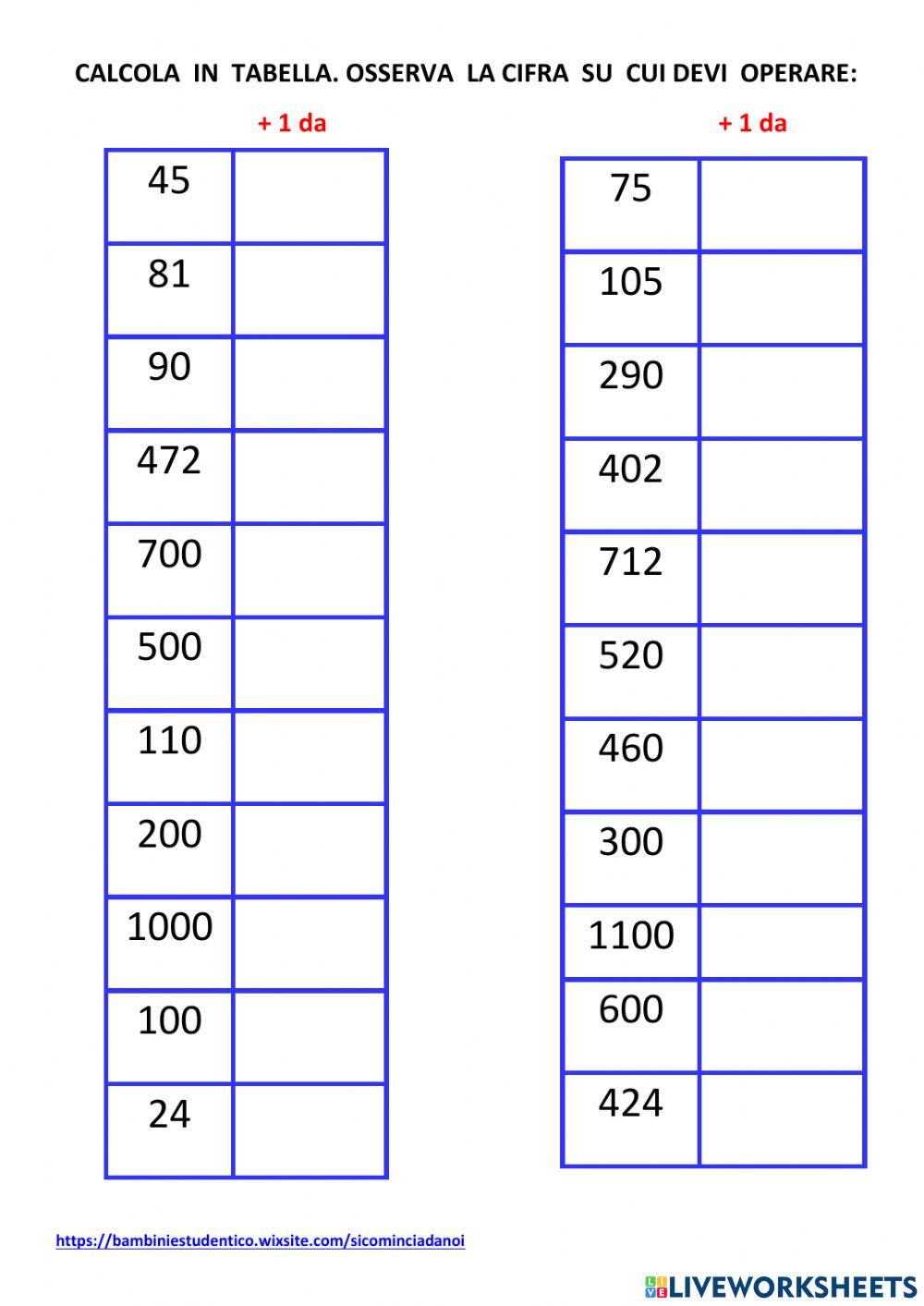 CALCOLA IN TABELLA. OSSERVA LA CIFRA SU CUI DEVI OPERARE:

| | + 1 da |
|---|---|
| 45 | |
| 81 | |
| 90 | |
| 472 | |
| 700 | |
| 500 | |
| 110 | |
| 200 | |
| 1000 | |
| 100 | |
| 24 | |

| | + 1 da |
|---|---|
| 75 | |
| 105 | |
| 290 | |
| 402 | |
| 712 | |
| 520 | |
| 460 | |
| 300 | |
| 1100 | |
| 600 | |
| 424 | |

https://bambiniestudentico.wixsite.com/sicominciadanoi

LIVEWORKSHEETS